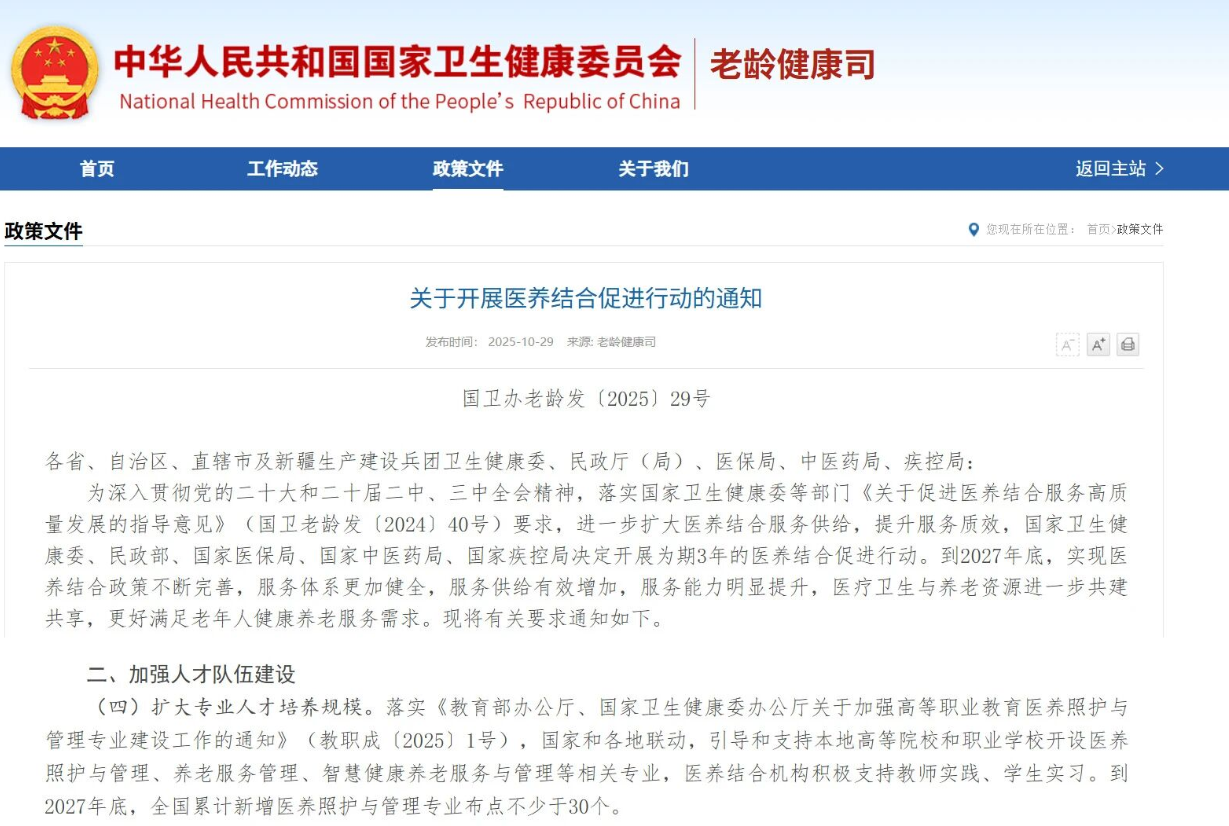 中华人民共和国国家卫生健康委员会
National Health Commission of the People's Republic of China
老龄健康司

首页 工作动态 政策文件 关于我们 返回主站 >

政策文件

您现在所在位置： 首页>政策文件

关于开展医养结合促进行动的通知

发布时间： 2025-10-29 来源: 老龄健康司

A⁻ A⁺

国卫办老龄发〔2025〕29号

各省、自治区、直辖市及新疆生产建设兵团卫生健康委、民政厅（局）、医保局、中医药局、疾控局：

为深入贯彻党的二十大和二十届二中、三中全会精神，落实国家卫生健康委等部门《关于促进医养结合服务高质量发展的指导意见》（国卫老龄发〔2024〕40号）要求，进一步扩大医养结合服务供给，提升服务质效，国家卫生健康委、民政部、国家医保局、国家中医药局、国家疾控局决定开展为期3年的医养结合促进行动。到2027年底，实现医养结合政策不断完善，服务体系更加健全，服务供给有效增加，服务能力明显提升，医疗卫生与养老资源进一步共建共享，更好满足老年人健康养老服务需求。现将有关要求通知如下。

二、加强人才队伍建设

（四）扩大专业人才培养规模。落实《教育部办公厅、国家卫生健康委办公厅关于加强高等职业教育医养照护与管理专业建设工作的通知》（教职成〔2025〕1号），国家和各地联动，引导和支持本地高等院校和职业学校开设医养照护与管理、养老服务管理、智慧健康养老服务与管理等相关专业，医养结合机构积极支持教师实践、学生实习。到2027年底，全国累计新增医养照护与管理专业布点不少于30个。